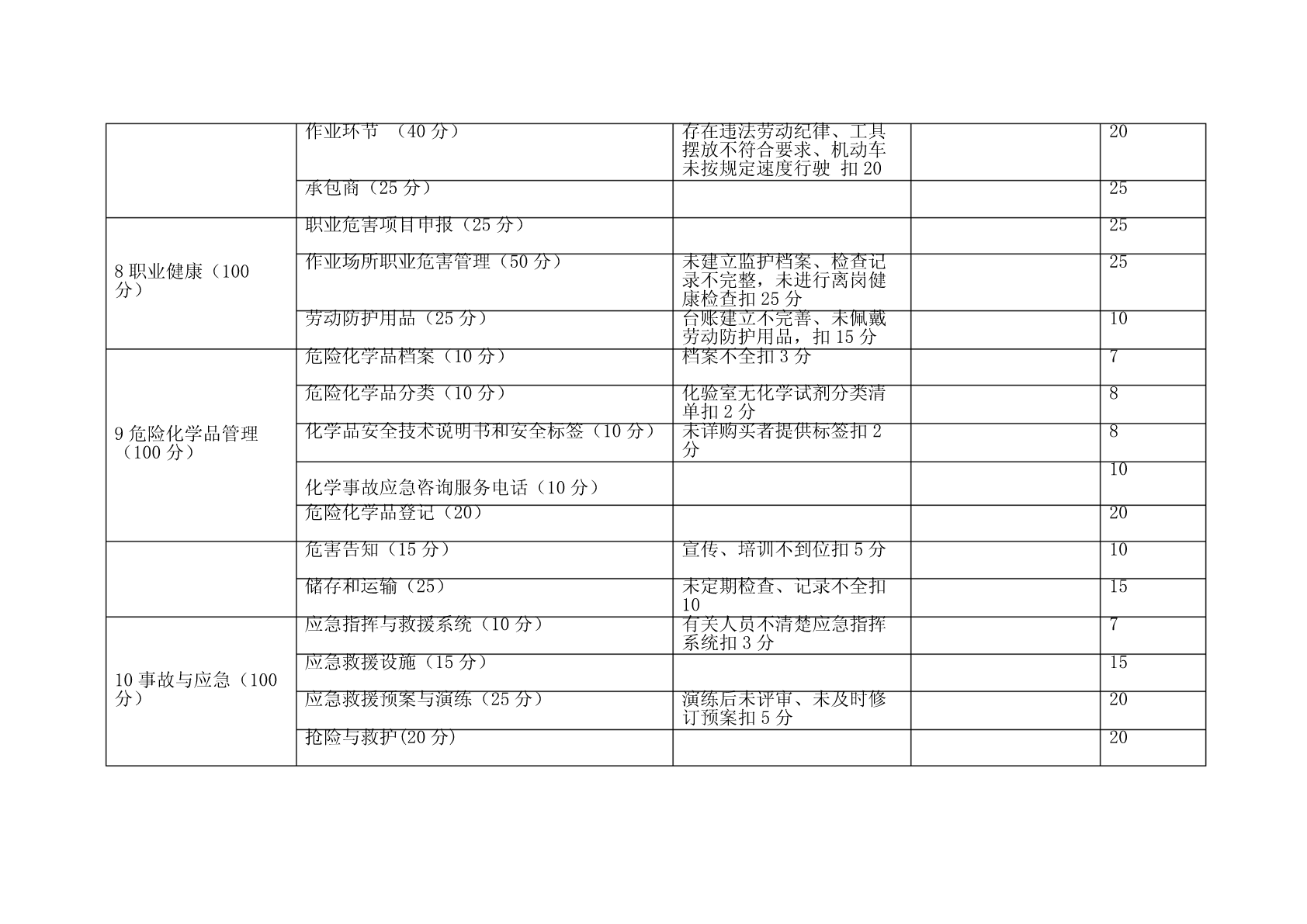 |  |  |  |  |  |
|---|---|---|---|---|
|  | 作业环节 （40 分） | 存在违法劳动纪律、工具摆放不符合要求、机动车未按规定速度行驶 扣 20 |  | 20 |
|  | 承包商（25 分） |  |  | 25 |
| 8 职业健康（100 分） | 职业危害项目申报（25 分） |  |  | 25 |
|  | 作业场所职业危害管理（50 分） | 未建立监护档案、检查记录不完整，未进行离岗健康检查扣 25 分 |  | 25 |
|  | 劳动防护用品（25 分） | 台账建立不完善、未佩戴劳动防护用品，扣 15 分 |  | 10 |
| 9 危险化学品管理（100 分） | 危险化学品档案（10 分） | 档案不全扣 3 分 |  | 7 |
|  | 危险化学品分类（10 分） | 化验室无化学试剂分类清单扣 2 分 |  | 8 |
|  | 化学品安全技术说明书和安全标签（10 分） | 未详购买者提供标签扣 2 分 |  | 8 |
|  | 化学事故应急咨询服务电话（10 分） |  |  | 10 |
|  | 危险化学品登记（20） |  |  | 20 |
|  | 危害告知（15 分） | 宣传、培训不到位扣 5 分 |  | 10 |
|  | 储存和运输（25） | 未定期检查、记录不全扣 10 |  | 15 |
| 10 事故与应急（100 分） | 应急指挥与救援系统（10 分） | 有关人员不清楚应急指挥系统扣 3 分 |  | 7 |
|  | 应急救援设施（15 分） |  |  | 15 |
|  | 应急救援预案与演练（25 分） | 演练后未评审、未及时修订预案扣 5 分 |  | 20 |
|  | 抢险与救护(20 分) |  |  | 20 |